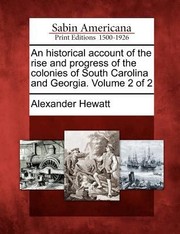 Sabin Americana
Print Editions 1500-1926

An historical account of the rise and progress of the colonies of South Carolina and Georgia. Volume 2 of 2

Alexander Hewatt